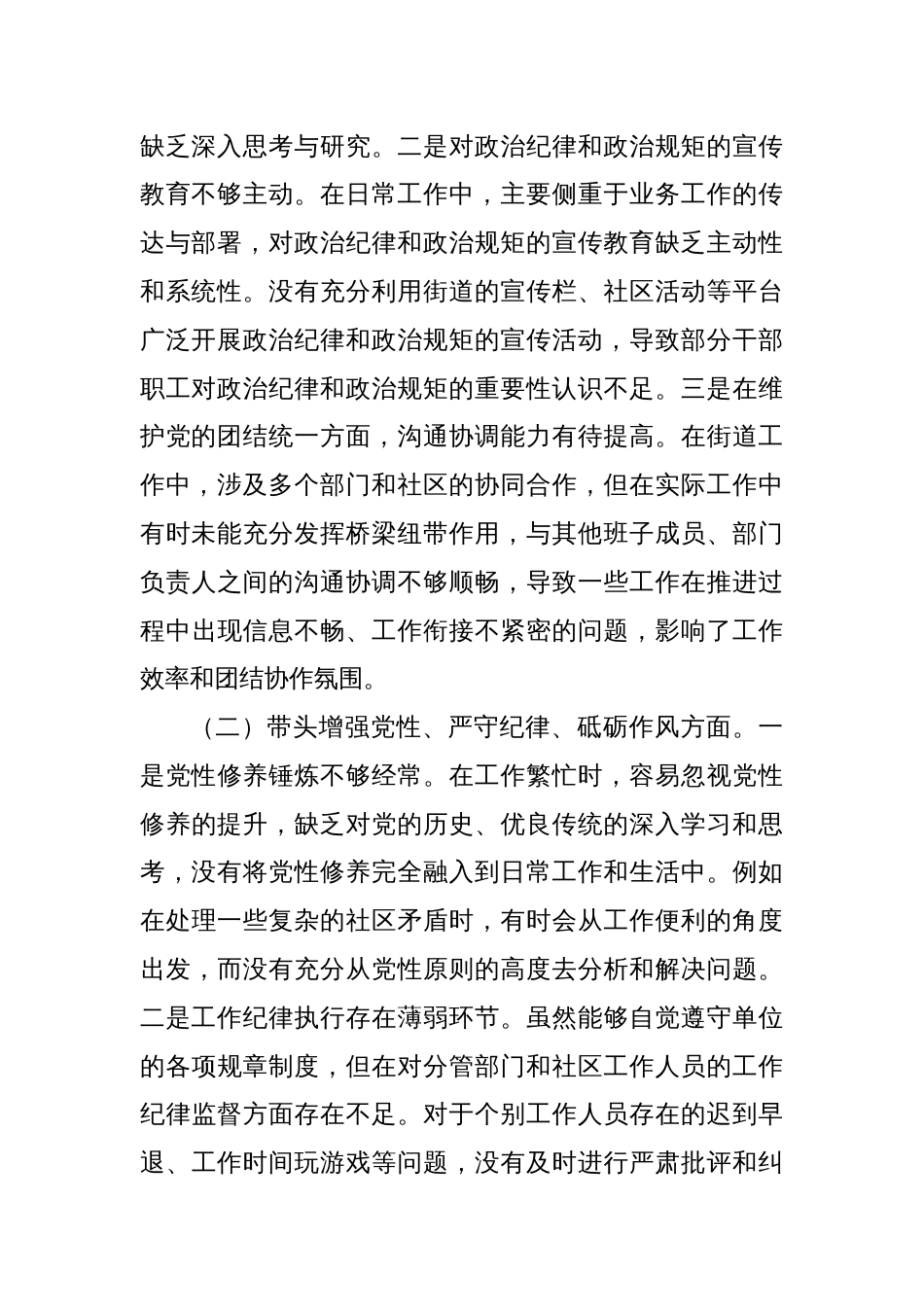 缺乏深入思考与研究。二是对政治纪律和政治规矩的宣传教育不够主动。在日常工作中，主要侧重于业务工作的传达与部署，对政治纪律和政治规矩的宣传教育缺乏主动性和系统性。没有充分利用街道的宣传栏、社区活动等平台广泛开展政治纪律和政治规矩的宣传活动，导致部分干部职工对政治纪律和政治规矩的重要性认识不足。三是在维护党的团结统一方面，沟通协调能力有待提高。在街道工作中，涉及多个部门和社区的协同合作，但在实际工作中有时未能充分发挥桥梁纽带作用，与其他班子成员、部门负责人之间的沟通协调不够顺畅，导致一些工作在推进过程中出现信息不畅、工作衔接不紧密的问题，影响了工作效率和团结协作氛围。

（二）带头增强党性、严守纪律、砥砺作风方面。一是党性修养锤炼不够经常。在工作繁忙时，容易忽视党性修养的提升，缺乏对党的历史、优良传统的深入学习和思考，没有将党性修养完全融入到日常工作和生活中。例如在处理一些复杂的社区矛盾时，有时会从工作便利的角度出发，而没有充分从党性原则的高度去分析和解决问题。二是工作纪律执行存在薄弱环节。虽然能够自觉遵守单位的各项规章制度，但在对分管部门和社区工作人员的工作纪律监督方面存在不足。对于个别工作人员存在的迟到早退、工作时间玩游戏等问题，没有及时进行严肃批评和纠